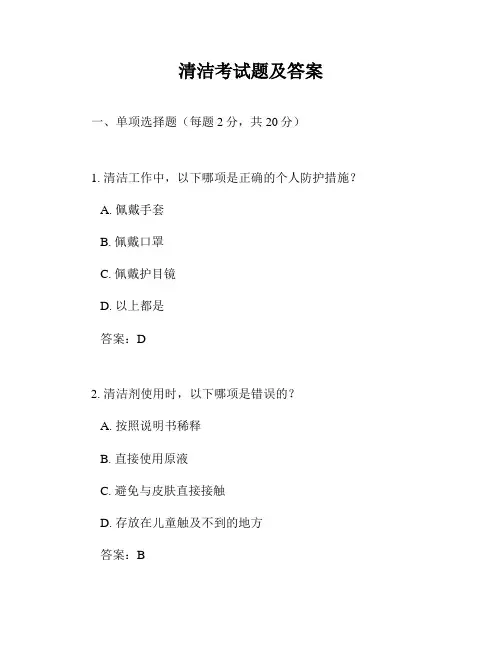 清洁考试题及答案

一、单项选择题（每题 2 分，共 20 分）

1. 清洁工作中，以下哪项是正确的个人防护措施？

A. 佩戴手套

B. 佩戴口罩

C. 佩戴护目镜

D. 以上都是

答案：D

2. 清洁剂使用时，以下哪项是错误的？

A. 按照说明书稀释

B. 直接使用原液

C. 避免与皮肤直接接触

D. 存放在儿童触及不到的地方

答案：B